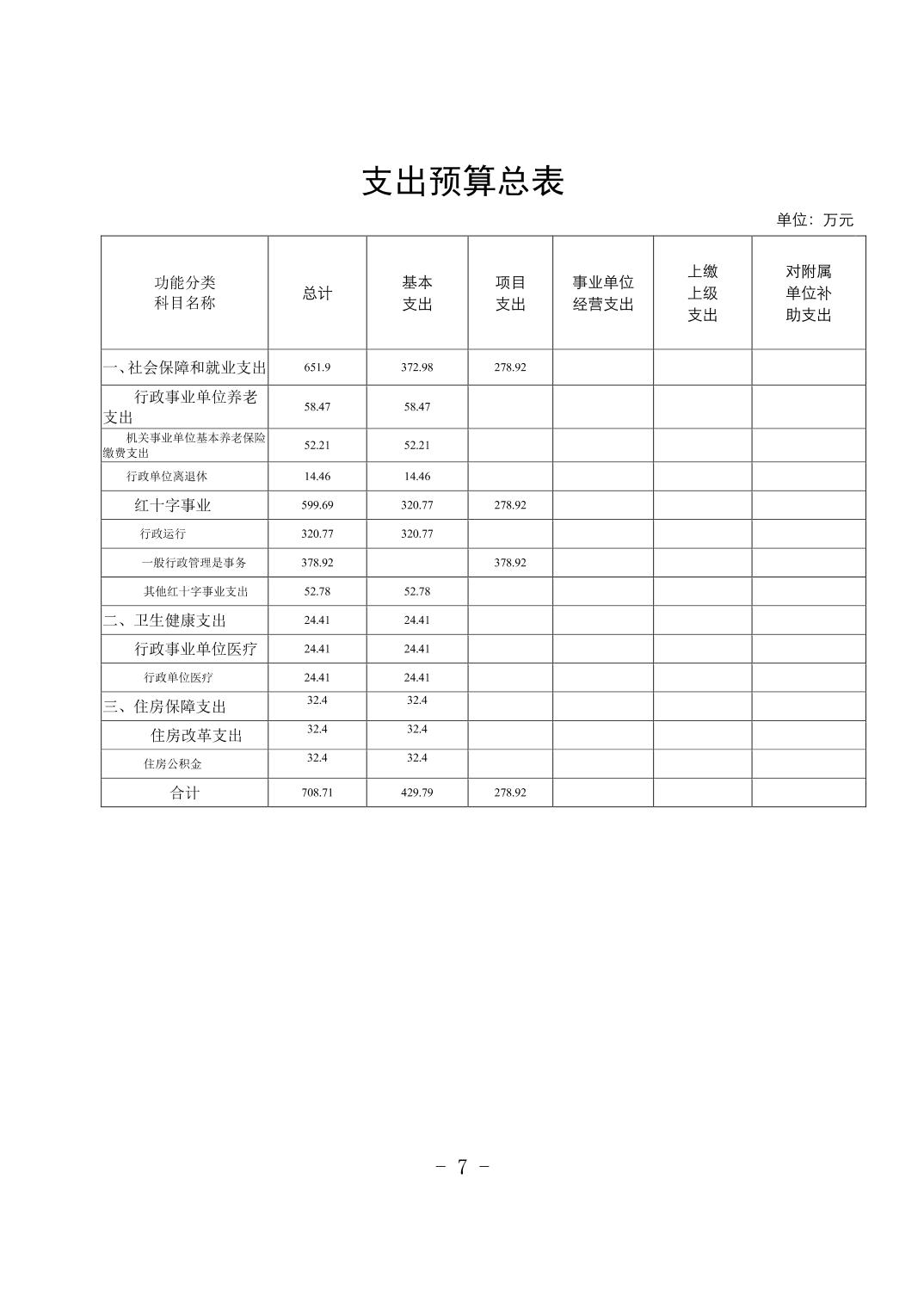 支出预算总表

单位：万元

| 功能分类 科目名称 | 总计 | 基本 支出 | 项目 支出 | 事业单位 经营支出 | 上缴 上级 支出 | 对附属 单位补 助支出 |
|---|---|---|---|---|---|---|
| 一、社会保障和就业支出 | 651.9 | 372.98 | 278.92 | | | |
| 行政事业单位养老支出 | 58.47 | 58.47 | | | | |
| 机关事业单位基本养老保险缴费支出 | 52.21 | 52.21 | | | | |
| 行政单位离退休 | 14.46 | 14.46 | | | | |
| 红十字事业 | 599.69 | 320.77 | 278.92 | | | |
| 行政运行 | 320.77 | 320.77 | | | | |
| 一般行政管理是事务 | 378.92 | | 378.92 | | | |
| 其他红十字事业支出 | 52.78 | 52.78 | | | | |
| 二、卫生健康支出 | 24.41 | 24.41 | | | | |
| 行政事业单位医疗 | 24.41 | 24.41 | | | | |
| 行政单位医疗 | 24.41 | 24.41 | | | | |
| 三、住房保障支出 | 32.4 | 32.4 | | | | |
| 住房改革支出 | 32.4 | 32.4 | | | | |
| 住房公积金 | 32.4 | 32.4 | | | | |
| 合计 | 708.71 | 429.79 | 278.92 | | | |

- 7 -